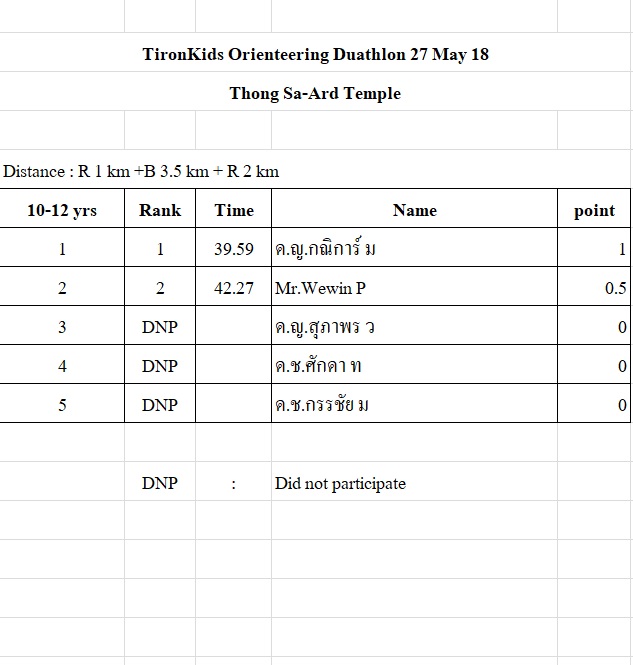 TironKids Orienteering Duathlon 27 May 18

Thong Sa-Ard Temple

Distance : R 1 km +B 3.5 km + R 2 km

| 10-12 yrs | Rank | Time | Name | point |
|---|---|---|---|---|
| 1 | 1 | 39.59 | ด.ญ.กณิการ์ ม | 1 |
| 2 | 2 | 42.27 | Mr.Wewin P | 0.5 |
| 3 | DNP | | ด.ญ.สุภาพร ว | 0 |
| 4 | DNP | | ด.ช.ศักดา ท | 0 |
| 5 | DNP | | ด.ช.กรรชัย ม | 0 |

DNP : Did not participate